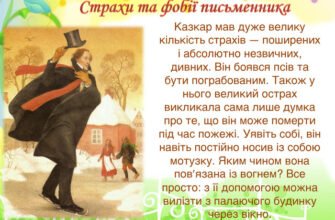 Страхи та фобії письменника

Казкар мав дуже велику кількість страхів — поширених і абсолютно незвичних, дивних. Він боявся псів та бути пограбованим. Також у нього великий острах викликала сама лише думка про те, що він може померти під час пожежі. Уявіть собі, він навіть постійно носив із собою мотузку. Яким чином вона пов'язана із вогнем? Все просто: з її допомогою можна вилізти з палаючого будинку через вікно.